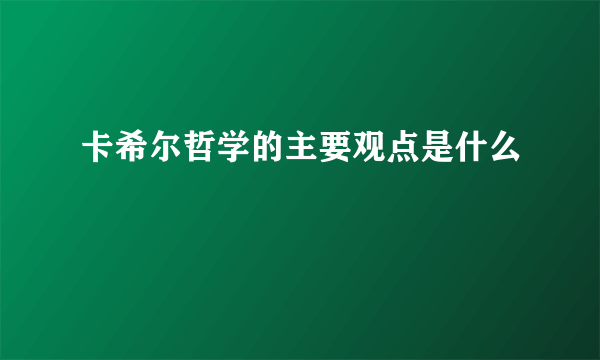 卡希尔哲学的主要观点是什么